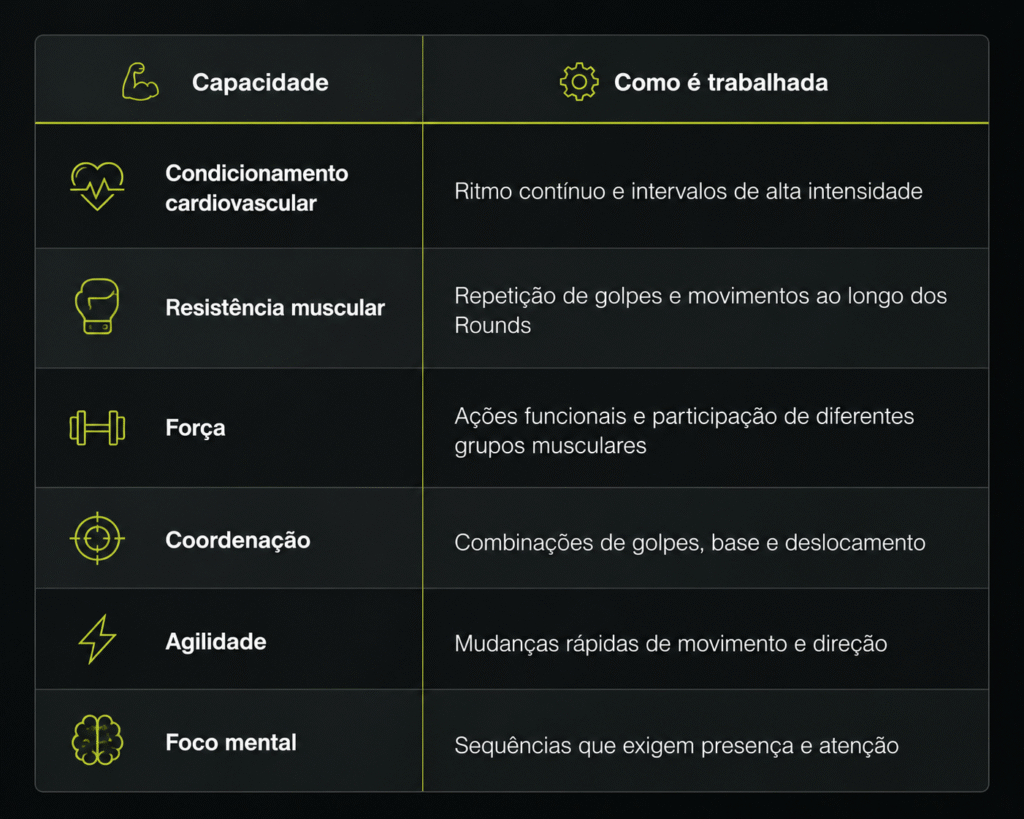 | Capacidade | Como é trabalhada |
|---|---|
| Condicionamento cardiovascular | Ritmo contínuo e intervalos de alta intensidade |
| Resistência muscular | Repetição de golpes e movimentos ao longo dos Rounds |
| Força | Ações funcionais e participação de diferentes grupos musculares |
| Coordenação | Combinações de golpes, base e deslocamento |
| Agilidade | Mudanças rápidas de movimento e direção |
| Foco mental | Sequências que exigem presença e atenção |